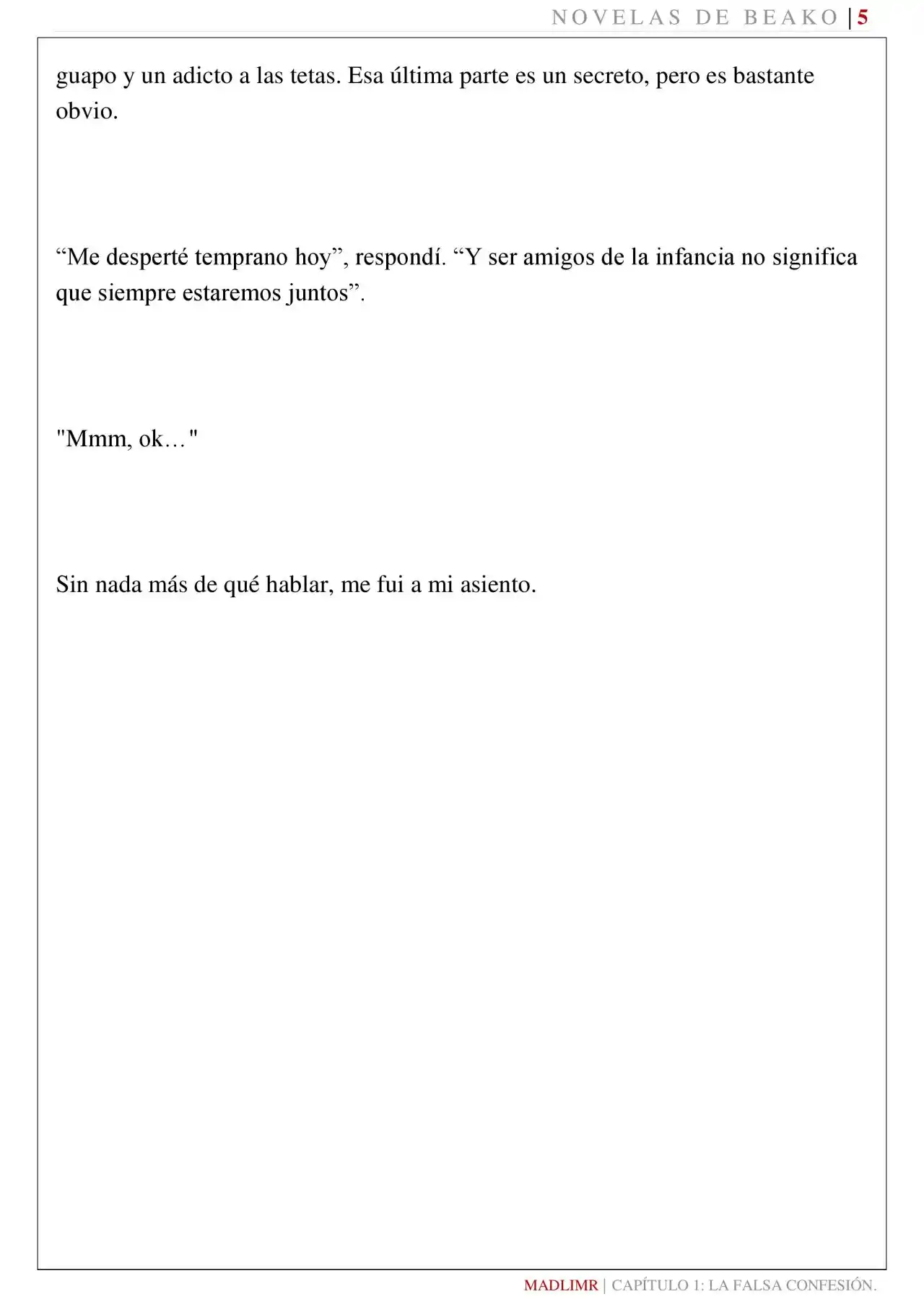 NOVELAS DE BEAKO | 5

guapo y un adicto a las tetas. Esa última parte es un secreto, pero es bastante obvio.

“Me desperté temprano hoy”, respondí. “Y ser amigos de la infancia no significa que siempre estaremos juntos”.

"Mmm, ok…"

Sin nada más de qué hablar, me fui a mi asiento.

MADLIMR | CAPÍTULO 1: LA FALSA CONFESIÓN.